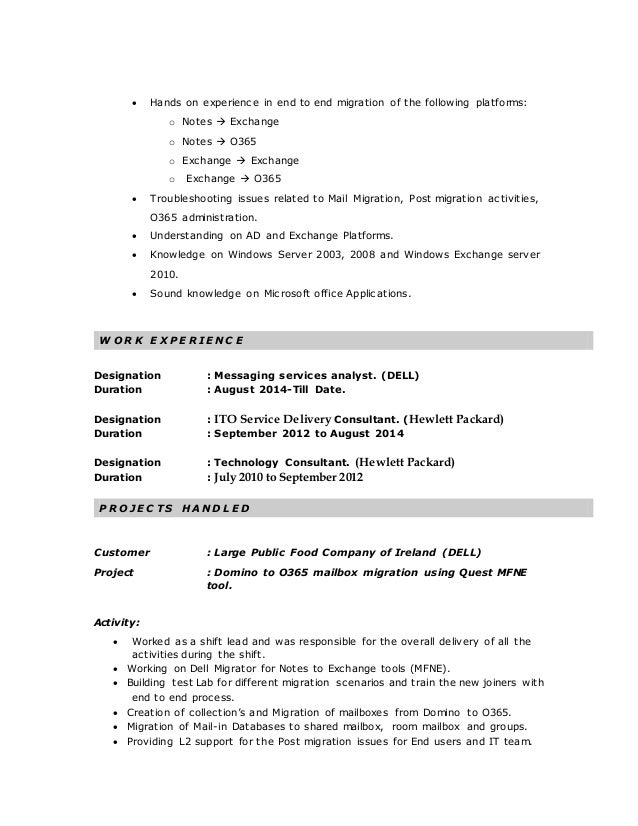 • Hands on experience in end to end migration of the following platforms:
  ○ Notes → Exchange
  ○ Notes → O365
  ○ Exchange → Exchange
  ○ Exchange → O365
• Troubleshooting issues related to Mail Migration, Post migration activities, O365 administration.
• Understanding on AD and Exchange Platforms.
• Knowledge on Windows Server 2003, 2008 and Windows Exchange server 2010.
• Sound knowledge on Microsoft office Applications.

WORK EXPERIENCE

Designation : Messaging services analyst. (DELL)
Duration : August 2014-Till Date.

Designation : ITO Service Delivery Consultant. (Hewlett Packard)
Duration : September 2012 to August 2014

Designation : Technology Consultant. (Hewlett Packard)
Duration : July 2010 to September 2012

PROJECTS HANDLED

Customer : Large Public Food Company of Ireland (DELL)
Project : Domino to O365 mailbox migration using Quest MFNE tool.

Activity:
• Worked as a shift lead and was responsible for the overall delivery of all the activities during the shift.
• Working on Dell Migrator for Notes to Exchange tools (MFNE).
• Building test Lab for different migration scenarios and train the new joiners with end to end process.
• Creation of collection's and Migration of mailboxes from Domino to O365.
• Migration of Mail-in Databases to shared mailbox, room mailbox and groups.
• Providing L2 support for the Post migration issues for End users and IT team.